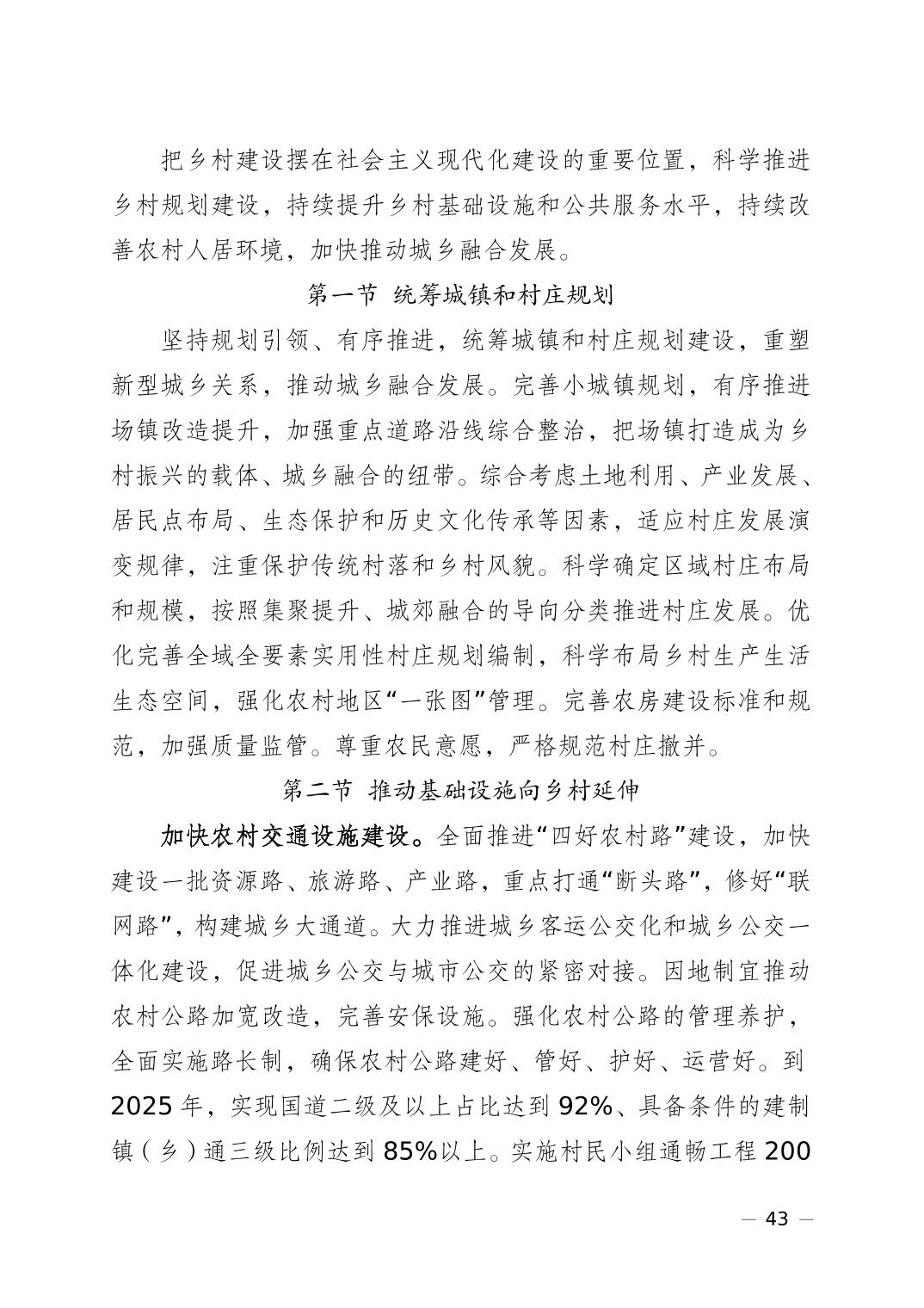 把乡村建设摆在社会主义现代化建设的重要位置，科学推进乡村规划建设，持续提升乡村基础设施和公共服务水平，持续改善农村人居环境，加快推动城乡融合发展。

第一节 统筹城镇和村庄规划

坚持规划引领、有序推进，统筹城镇和村庄规划建设，重塑新型城乡关系，推动城乡融合发展。完善小城镇规划，有序推进场镇改造提升，加强重点道路沿线综合整治，把场镇打造成为乡村振兴的载体、城乡融合的纽带。综合考虑土地利用、产业发展、居民点布局、生态保护和历史文化传承等因素，适应村庄发展演变规律，注重保护传统村落和乡村风貌。科学确定区域村庄布局和规模，按照集聚提升、城郊融合的导向分类推进村庄发展。优化完善全域全要素实用性村庄规划编制，科学布局乡村生产生活生态空间，强化农村地区“一张图”管理。完善农房建设标准和规范，加强质量监管。尊重农民意愿，严格规范村庄撤并。

第二节 推动基础设施向乡村延伸

加快农村交通设施建设。全面推进“四好农村路”建设，加快建设一批资源路、旅游路、产业路，重点打通“断头路”，修好“联网路”，构建城乡大通道。大力推进城乡客运公交化和城乡公交一体化建设，促进城乡公交与城市公交的紧密对接。因地制宜推动农村公路加宽改造，完善安保设施。强化农村公路的管理养护，全面实施路长制，确保农村公路建好、管好、护好、运营好。到2025年，实现国道二级及以上占比达到92%、具备条件的建制镇（乡）通三级比例达到85%以上。实施村民小组通畅工程200

— 43 —